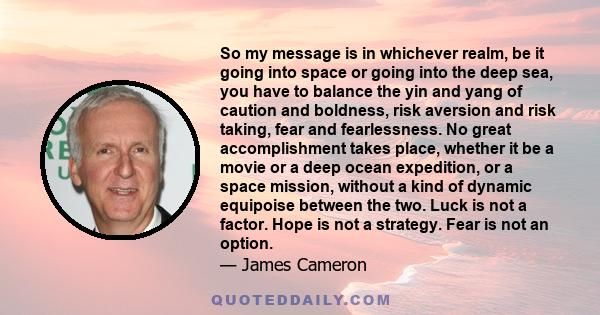 So my message is in whichever realm, be it going into space or going into the deep sea, you have to balance the yin and yang of caution and boldness, risk aversion and risk taking, fear and fearlessness. No great accomplishment takes place, whether it be a movie or a deep ocean expedition, or a space mission, without a kind of dynamic equipoise between the two. Luck is not a factor. Hope is not a strategy. Fear is not an option.
— James Cameron

QUOTEDDAILY.COM